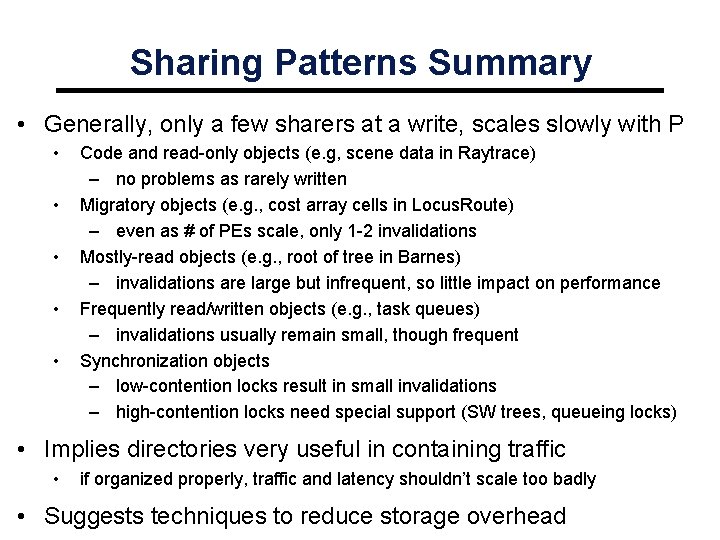 Sharing Patterns Summary

• Generally, only a few sharers at a write, scales slowly with P
  • Code and read-only objects (e.g, scene data in Raytrace)
    – no problems as rarely written
  • Migratory objects (e.g., cost array cells in LocusRoute)
    – even as # of PEs scale, only 1-2 invalidations
  • Mostly-read objects (e.g., root of tree in Barnes)
    – invalidations are large but infrequent, so little impact on performance
  • Frequently read/written objects (e.g., task queues)
    – invalidations usually remain small, though frequent
  • Synchronization objects
    – low-contention locks result in small invalidations
    – high-contention locks need special support (SW trees, queueing locks)
• Implies directories very useful in containing traffic
  • if organized properly, traffic and latency shouldn't scale too badly
• Suggests techniques to reduce storage overhead